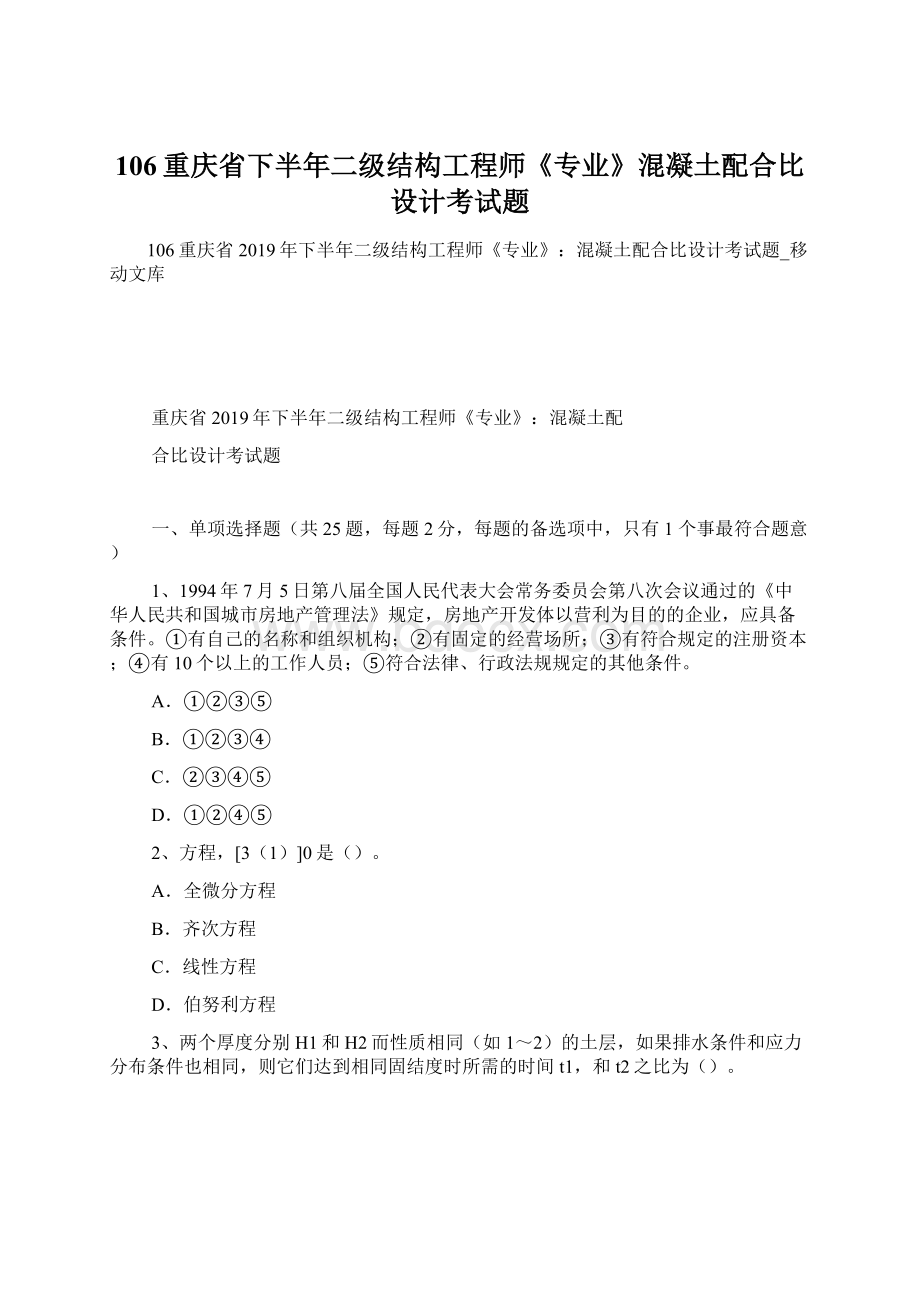 106 重庆省下半年二级结构工程师《专业》混凝土配合比设计考试题

106 重庆省 2019 年下半年二级结构工程师《专业》：混凝土配合比设计考试题_移动文库

重庆省 2019 年下半年二级结构工程师《专业》：混凝土配

合比设计考试题

一、单项选择题（共 25 题，每题 2 分，每题的备选项中，只有 1 个事最符合题意）

1、1994 年 7 月 5 日第八届全国人民代表大会常务委员会第八次会议通过的《中华人民共和国城市房地产管理法》规定，房地产开发体以营利为目的的企业，应具备条件。①有自己的名称和组织机构；②有固定的经营场所；③有符合规定的注册资本；④有 10 个以上的工作人员；⑤符合法律、行政法规规定的其他条件。

A．①②③⑤

B．①②③④

C．②③④⑤

D．①②④⑤

2、方程，[3（1）]0 是（）。

A．全微分方程

B．齐次方程

C．线性方程

D．伯努利方程

3、两个厚度分别 H1 和 H2 而性质相同（如 1～2）的土层，如果排水条件和应力分布条件也相同，则它们达到相同固结度时所需的时间 t1，和 t2 之比为（）。